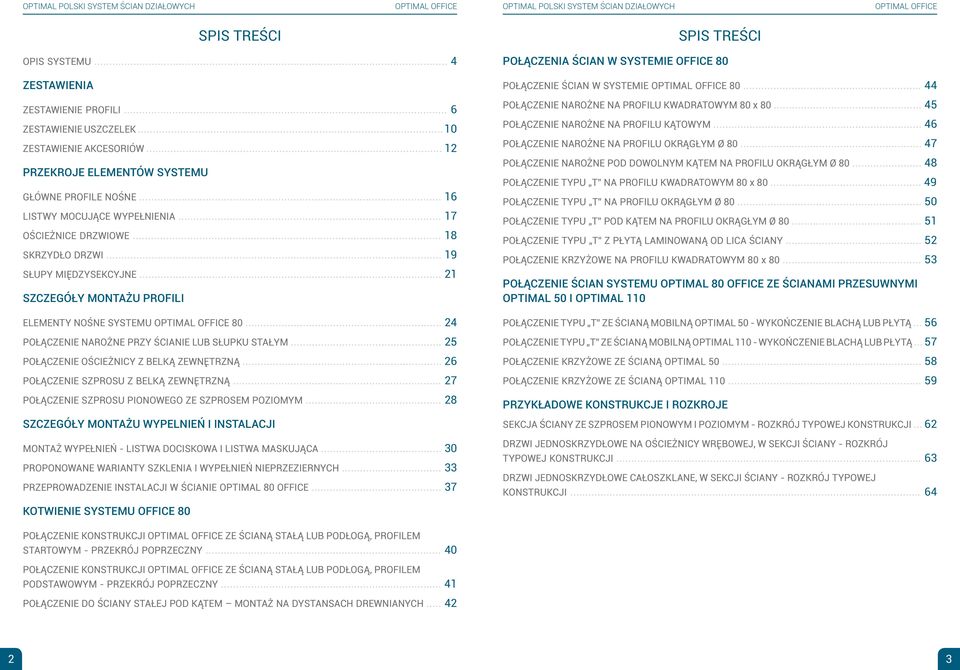 OPTIMAL POLSKI SYSTEM ŚCIAN DZIAŁOWYCH
OPTIMAL OFFICE

SPIS TREŚCI

OPIS SYSTEMU 4

ZESTAWIENIA

ZESTAWIENIE PROFILI 6
ZESTAWIENIE USZCZELEK 10
ZESTAWIENIE AKCESORIÓW 12

PRZEKROJE ELEMENTÓW SYSTEMU

GŁÓWNE PROFILE NOŚNE 16
LISTWY MOCUJĄCE WYPEŁNIENIA 17
OŚCIEŻNICE DRZWIOWE 18
SKRZYDŁO DRZWI 19
SŁUPY MIĘDZYSEKCYJNE 21

SZCZEGÓŁY MONTAŻU PROFILI

ELEMENTY NOŚNE SYSTEMU OPTIMAL OFFICE 80 24
POŁĄCZENIE NAROŻNE PRZY ŚCIANIE LUB SŁUPKU STAŁYM 25
POŁĄCZENIE OŚCIEŻNICY Z BELKĄ ZEWNĘTRZNĄ 26
POŁĄCZENIE SZPROSU Z BELKĄ ZEWNĘTRZNĄ 27
POŁĄCZENIE SZPROSU PIONOWEGO ZE SZPROSEM POZIOMYM 28

SZCZEGÓŁY MONTAŻU WYPEŁNIEŃ I INSTALACJI

MONTAŻ WYPEŁNIEŃ - LISTWA DOCISKOWA I LISTWA MASKUJĄCA 30
PROPONOWANE WARIANTY SZKLENIA I WYPEŁNIEŃ NIEPRZEZIERNYCH 33
PRZEPROWADZENIE INSTALACJI W ŚCIANIE OPTIMAL 80 OFFICE 37

KOTWIENIE SYSTEMU OFFICE 80

POŁĄCZENIE KONSTRUKCJI OPTIMAL OFFICE ZE ŚCIANĄ STAŁĄ LUB PODŁOGĄ, PROFILEM STARTOWYM - PRZEKRÓJ POPRZECZNY 40
POŁĄCZENIE KONSTRUKCJI OPTIMAL OFFICE ZE ŚCIANĄ STAŁĄ LUB PODŁOGĄ, PROFILEM PODSTAWOWYM - PRZEKRÓJ POPRZECZNY 41
POŁĄCZENIE DO ŚCIANY STAŁEJ POD KĄTEM – MONTAŻ NA DYSTANSACH DREWNIANYCH 42

2

OPTIMAL POLSKI SYSTEM ŚCIAN DZIAŁOWYCH
OPTIMAL OFFICE

SPIS TREŚCI

POŁĄCZENIA ŚCIAN W SYSTEMIE OFFICE 80

POŁĄCZENIE ŚCIAN W SYSTEMIE OPTIMAL OFFICE 80 44
POŁĄCZENIE NAROŻNE NA PROFILU KWADRATOWYM 80 x 80 45
POŁĄCZENIE NAROŻNE NA PROFILU KĄTOWYM 46
POŁĄCZENIE NAROŻNE NA PROFILU OKRĄGŁYM Ø 80 47
POŁĄCZENIE NAROŻNE POD DOWOLNYM KĄTEM NA PROFILU OKRĄGŁYM Ø 80 48
POŁĄCZENIE TYPU „T" NA PROFILU KWADRATOWYM 80 x 80 49
POŁĄCZENIE TYPU „T" NA PROFILU OKRĄGŁYM Ø 80 50
POŁĄCZENIE TYPU „T" POD KĄTEM NA PROFILU OKRĄGŁYM Ø 80 51
POŁĄCZENIE TYPU „T" Z PŁYTĄ LAMINOWANĄ OD LICA ŚCIANY 52
POŁĄCZENIE KRZYŻOWE NA PROFILU KWADRATOWYM 80 x 80 53

POŁĄCZENIE ŚCIAN SYSTEMU OPTIMAL 80 OFFICE ZE ŚCIANAMI PRZESUWNYMI OPTIMAL 50 I OPTIMAL 110

POŁĄCZENIE TYPU „T" ZE ŚCIANĄ MOBILNĄ OPTIMAL 50 - WYKOŃCZENIE BLACHĄ LUB PŁYTĄ 56
POŁĄCZENIE TYPU „T" ZE ŚCIANĄ MOBILNĄ OPTIMAL 110 - WYKOŃCZENIE BLACHĄ LUB PŁYTĄ 57
POŁĄCZENIE KRZYŻOWE ZE ŚCIANĄ OPTIMAL 50 58
POŁĄCZENIE KRZYŻOWE ZE ŚCIANĄ OPTIMAL 110 59

PRZYKŁADOWE KONSTRUKCJE I ROZKROJE

SEKCJA ŚCIANY ZE SZPROSEM PIONOWYM I POZIOMYM - ROZKRÓJ TYPOWEJ KONSTRUKCJI 62
DRZWI JEDNOSKRZYDŁOWE NA OŚCIEŻNICY WRĘBOWEJ, W SEKCJI ŚCIANY - ROZKRÓJ TYPOWEJ KONSTRUKCJI 63
DRZWI JEDNOSKRZYDŁOWE CAŁOSZKLANE, W SEKCJI ŚCIANY - ROZKRÓJ TYPOWEJ KONSTRUKCJI 64

3